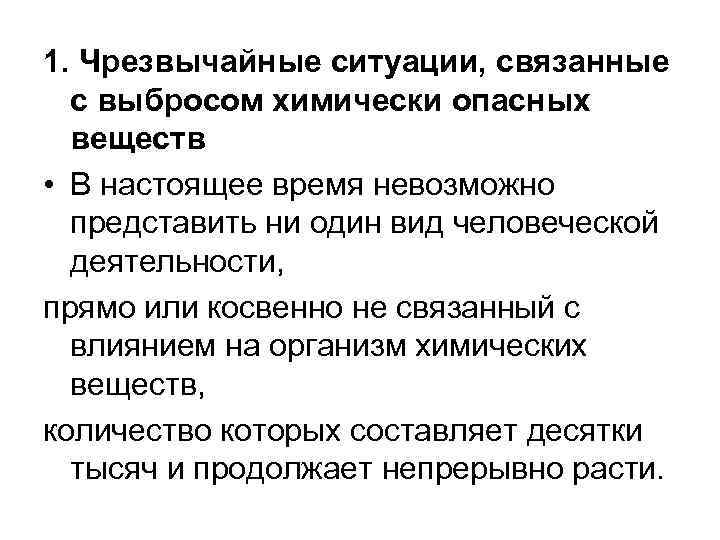 1. Чрезвычайные ситуации, связанные с выбросом химически опасных веществ

• В настоящее время невозможно представить ни один вид человеческой деятельности,

прямо или косвенно не связанный с влиянием на организм химических веществ,

количество которых составляет десятки тысяч и продолжает непрерывно расти.